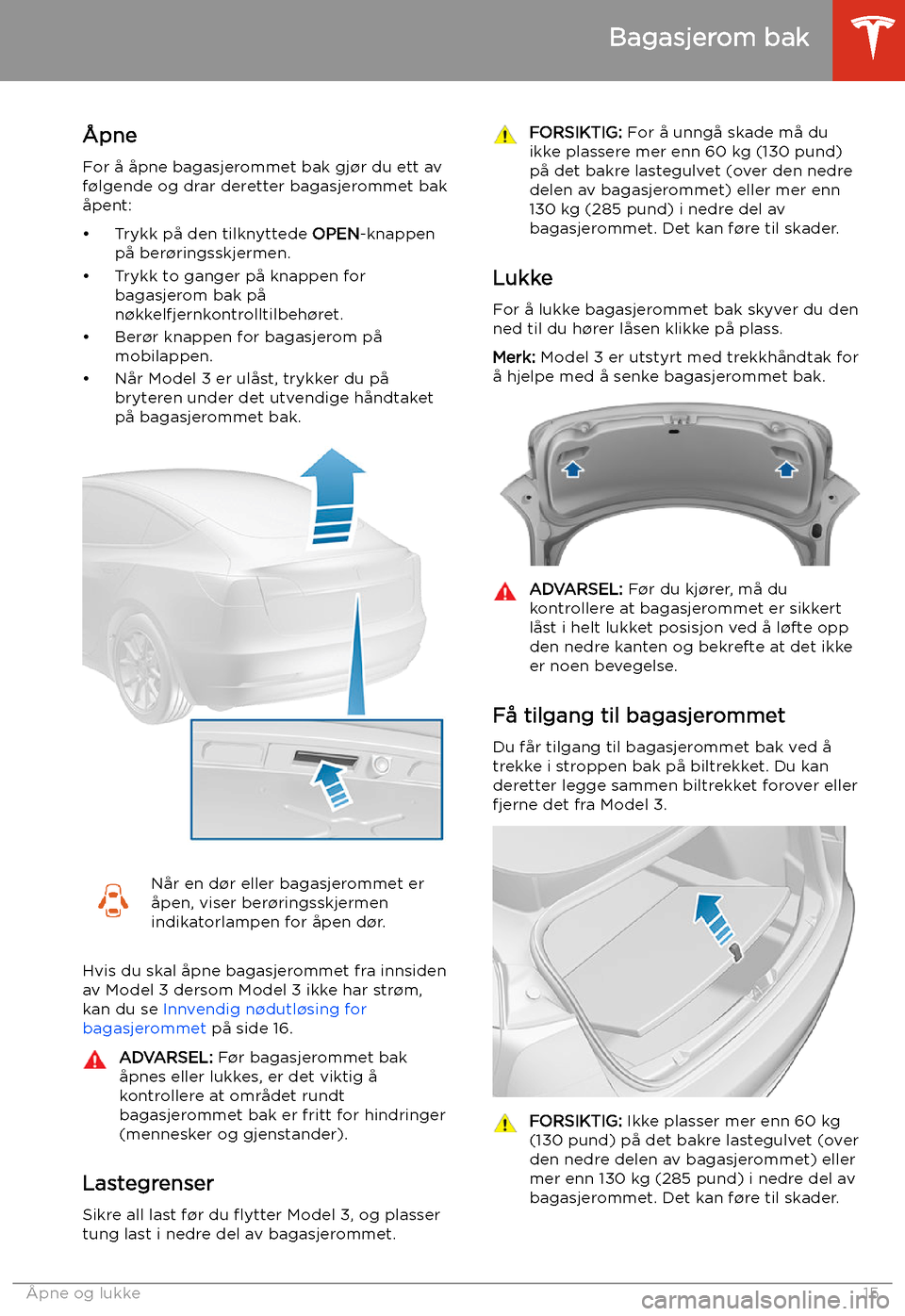 Bagasjerom bak

Åpne

For å åpne bagasjerommet bak gjør du ett av følgende og drar deretter bagasjerommet bak åpent:

• Trykk på den tilknyttede OPEN-knappen på berøringsskjermen.
• Trykk to ganger på knappen for bagasjerom bak på nøkkelfjernkontrolltilbehøret.
• Berør knappen for bagasjerom på mobilappen.
• Når Model 3 er ulåst, trykker du på bryteren under det utvendige håndtaket på bagasjerommet bak.

Når en dør eller bagasjerommet er åpen, viser berøringsskjermen indikatorlampen for åpen dør.

Hvis du skal åpne bagasjerommet fra innsiden av Model 3 dersom Model 3 ikke har strøm, kan du se Innvendig nødutløsing for bagasjerommet på side 16.

ADVARSEL: Før bagasjerommet bak åpnes eller lukkes, er det viktig å kontrollere at området rundt bagasjerommet bak er fritt for hindringer (mennesker og gjenstander).

Lastegrenser

Sikre all last før du flytter Model 3, og plasser tung last i nedre del av bagasjerommet.

FORSIKTIG: For å unngå skade må du ikke plassere mer enn 60 kg (130 pund) på det bakre lastegulvet (over den nedre delen av bagasjerommet) eller mer enn 130 kg (285 pund) i nedre del av bagasjerommet. Det kan føre til skader.

Lukke

For å lukke bagasjerommet bak skyver du den ned til du hører låsen klikke på plass.

Merk: Model 3 er utstyrt med trekkhåndtak for å hjelpe med å senke bagasjerommet bak.

ADVARSEL: Før du kjører, må du kontrollere at bagasjerommet er sikkert låst i helt lukket posisjon ved å løfte opp den nedre kanten og bekrefte at det ikke er noen bevegelse.

Få tilgang til bagasjerommet

Du får tilgang til bagasjerommet bak ved å trekke i stroppen bak på biltrekket. Du kan deretter legge sammen biltrekket forover eller fjerne det fra Model 3.

FORSIKTIG: Ikke plasser mer enn 60 kg (130 pund) på det bakre lastegulvet (over den nedre delen av bagasjerommet) eller mer enn 130 kg (285 pund) i nedre del av bagasjerommet. Det kan føre til skader.

Åpne og lukke 15

carmanualsonline.info